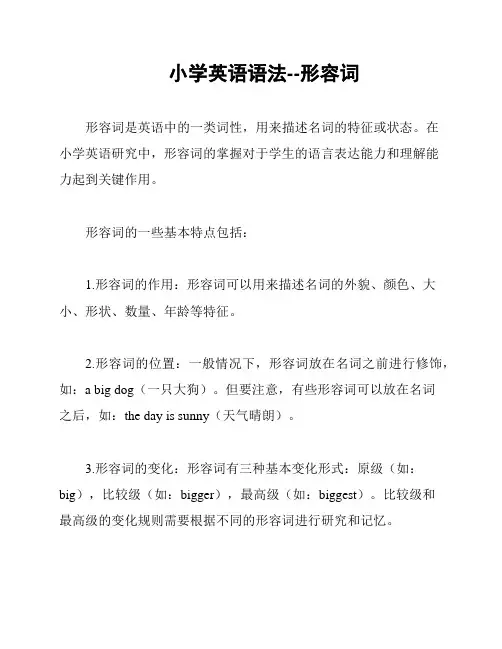 小学英语语法--形容词

形容词是英语中的一类词性，用来描述名词的特征或状态。在小学英语研究中，形容词的掌握对于学生的语言表达能力和理解能力起到关键作用。

形容词的一些基本特点包括：

1.形容词的作用：形容词可以用来描述名词的外貌、颜色、大小、形状、数量、年龄等特征。

2.形容词的位置：一般情况下，形容词放在名词之前进行修饰，如：a big dog（一只大狗）。但要注意，有些形容词可以放在名词之后，如：the day is sunny（天气晴朗）。

3.形容词的变化：形容词有三种基本变化形式：原级（如：big），比较级（如：bigger），最高级（如：biggest）。比较级和最高级的变化规则需要根据不同的形容词进行研究和记忆。